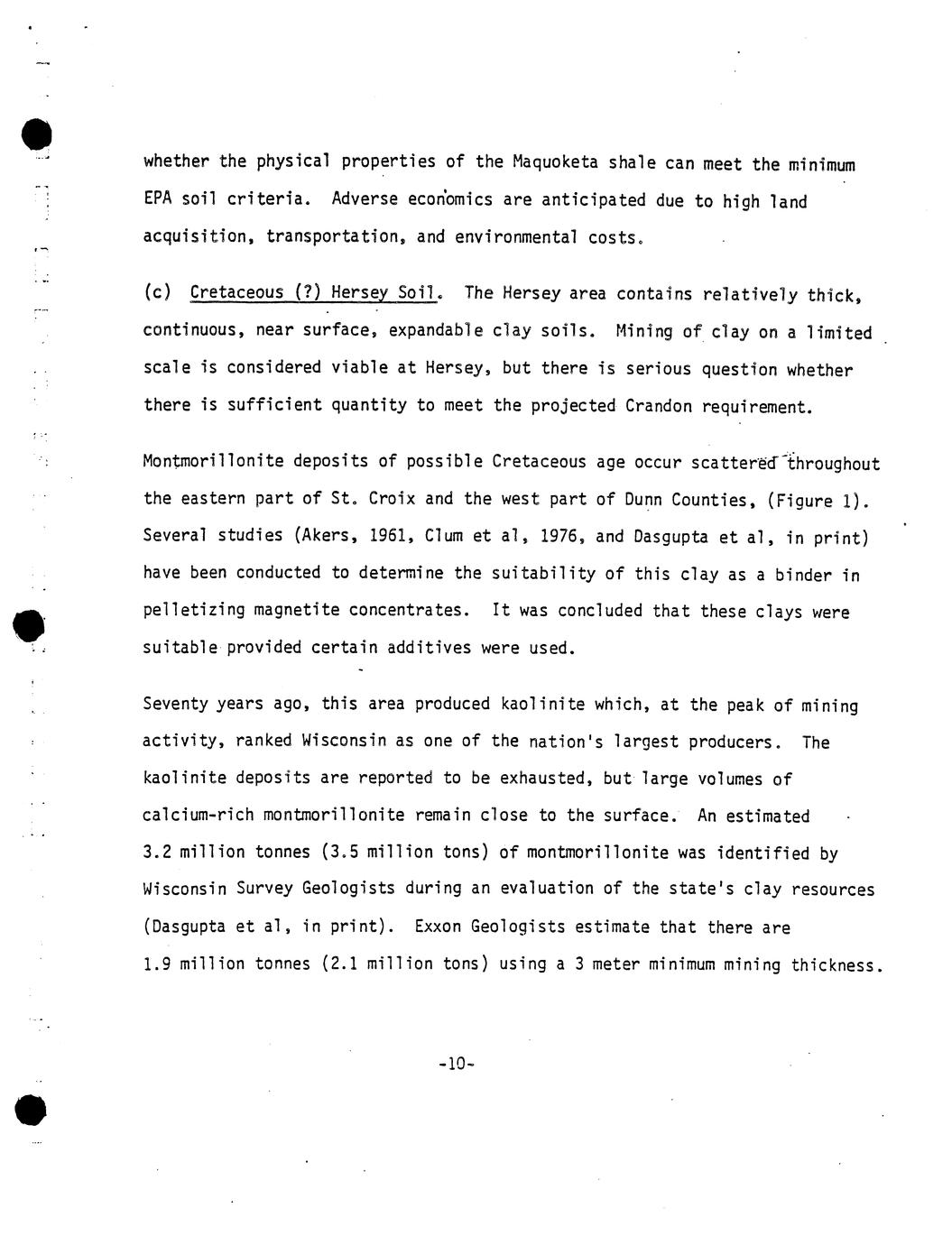 whether the physical properties of the Maquoketa shale can meet the minimum EPA soil criteria. Adverse economics are anticipated due to high land acquisition, transportation, and environmental costs.

(c) Cretaceous (?) Hersey Soil. The Hersey area contains relatively thick, continuous, near surface, expandable clay soils. Mining of clay on a limited scale is considered viable at Hersey, but there is serious question whether there is sufficient quantity to meet the projected Crandon requirement.

Montmorillonite deposits of possible Cretaceous age occur scattered throughout the eastern part of St. Croix and the west part of Dunn Counties, (Figure 1). Several studies (Akers, 1961, Clum et al, 1976, and Dasgupta et al, in print) have been conducted to determine the suitability of this clay as a binder in pelletizing magnetite concentrates. It was concluded that these clays were suitable provided certain additives were used.

Seventy years ago, this area produced kaolinite which, at the peak of mining activity, ranked Wisconsin as one of the nation's largest producers. The kaolinite deposits are reported to be exhausted, but large volumes of calcium-rich montmorillonite remain close to the surface. An estimated 3.2 million tonnes (3.5 million tons) of montmorillonite was identified by Wisconsin Survey Geologists during an evaluation of the state's clay resources (Dasgupta et al, in print). Exxon Geologists estimate that there are 1.9 million tonnes (2.1 million tons) using a 3 meter minimum mining thickness.

-10-